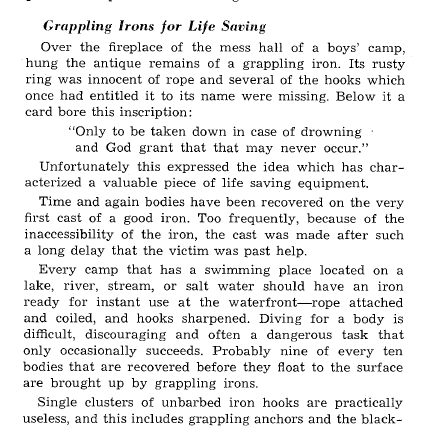 Grappling Irons for Life Saving

Over the fireplace of the mess hall of a boys' camp, hung the antique remains of a grappling iron. Its rusty ring was innocent of rope and several of the hooks which once had entitled it to its name were missing. Below it a card bore this inscription:

"Only to be taken down in case of drowning and God grant that that may never occur."

Unfortunately this expressed the idea which has characterized a valuable piece of life saving equipment.

Time and again bodies have been recovered on the very first cast of a good iron. Too frequently, because of the inaccessibility of the iron, the cast was made after such a long delay that the victim was past help.

Every camp that has a swimming place located on a lake, river, stream, or salt water should have an iron ready for instant use at the waterfront—rope attached and coiled, and hooks sharpened. Diving for a body is difficult, discouraging and often a dangerous task that only occasionally succeeds. Probably nine of every ten bodies that are recovered before they float to the surface are brought up by grappling irons.

Single clusters of unbarbed iron hooks are practically useless, and this includes grappling anchors and the black-